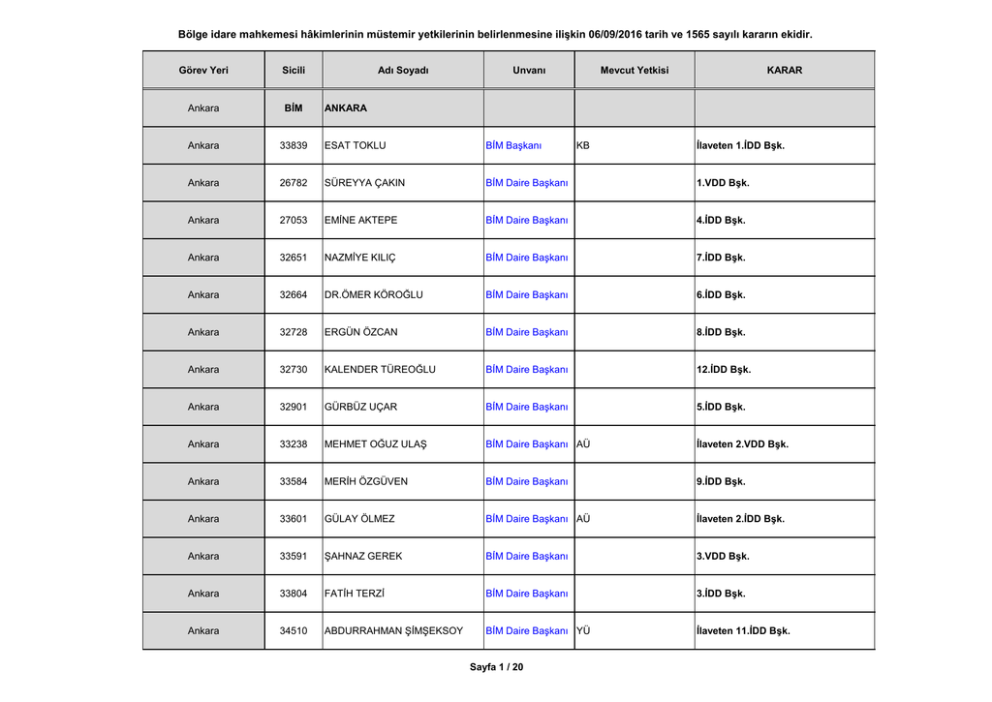 Bölge idare mahkemesi hâkimlerinin müstemir yetkilerinin belirlenmesine ilişkin 06/09/2016 tarih ve 1565 sayılı kararın ekidir.

| Görev Yeri | Sicili | Adı Soyadı | Unvanı | Mevcut Yetkisi | KARAR |
|---|---|---|---|---|---|
| Ankara | BİM | ANKARA | | | |
| Ankara | 33839 | ESAT TOKLU | BİM Başkanı | KB | İlaveten 1.İDD Bşk. |
| Ankara | 26782 | SÜREYYA ÇAKIN | BİM Daire Başkanı | | 1.VDD Bşk. |
| Ankara | 27053 | EMİNE AKTEPE | BİM Daire Başkanı | | 4.İDD Bşk. |
| Ankara | 32651 | NAZMİYE KILIÇ | BİM Daire Başkanı | | 7.İDD Bşk. |
| Ankara | 32664 | DR.ÖMER KÖROĞLU | BİM Daire Başkanı | | 6.İDD Bşk. |
| Ankara | 32728 | ERGÜN ÖZCAN | BİM Daire Başkanı | | 8.İDD Bşk. |
| Ankara | 32730 | KALENDER TÜREOĞLU | BİM Daire Başkanı | | 12.İDD Bşk. |
| Ankara | 32901 | GÜRBÜZ UÇAR | BİM Daire Başkanı | | 5.İDD Bşk. |
| Ankara | 33238 | MEHMET OĞUZ ULAŞ | BİM Daire Başkanı | AÜ | İlaveten 2.VDD Bşk. |
| Ankara | 33584 | MERİH ÖZGÜVEN | BİM Daire Başkanı | | 9.İDD Bşk. |
| Ankara | 33601 | GÜLAY ÖLMEZ | BİM Daire Başkanı | AÜ | İlaveten 2.İDD Bşk. |
| Ankara | 33591 | ŞAHNAZ GEREK | BİM Daire Başkanı | | 3.VDD Bşk. |
| Ankara | 33804 | FATİH TERZİ | BİM Daire Başkanı | | 3.İDD Bşk. |
| Ankara | 34510 | ABDURRAHMAN ŞİMŞEKSOY | BİM Daire Başkanı | YÜ | İlaveten 11.İDD Bşk. |

Sayfa 1 / 20